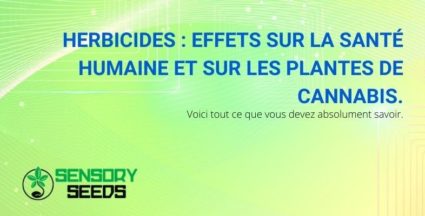 HERBICIDES : EFFETS SUR LA SANTÉ HUMAINE ET SUR LES PLANTES DE CANNABIS.

Voici tout ce que vous devez absolument savoir.

SENSORY SEEDS